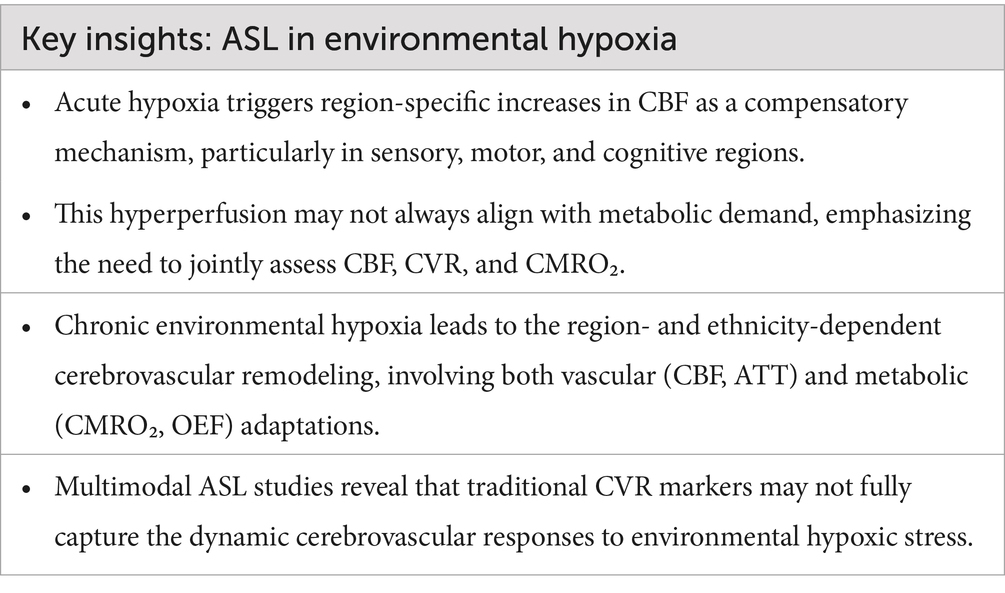 | Key insights: ASL in environmental hypoxia |
|---|
| • Acute hypoxia triggers region-specific increases in CBF as a compensatory mechanism, particularly in sensory, motor, and cognitive regions. • This hyperperfusion may not always align with metabolic demand, emphasizing the need to jointly assess CBF, CVR, and $CMRO_2$. |
| • Chronic environmental hypoxia leads to the region- and ethnicity-dependent cerebrovascular remodeling, involving both vascular (CBF, ATT) and metabolic ($CMRO_2$, OEF) adaptations. |
| • Multimodal ASL studies reveal that traditional CVR markers may not fully capture the dynamic cerebrovascular responses to environmental hypoxic stress. |